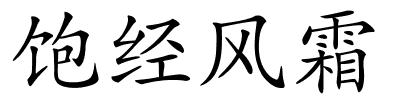 饱经风霜